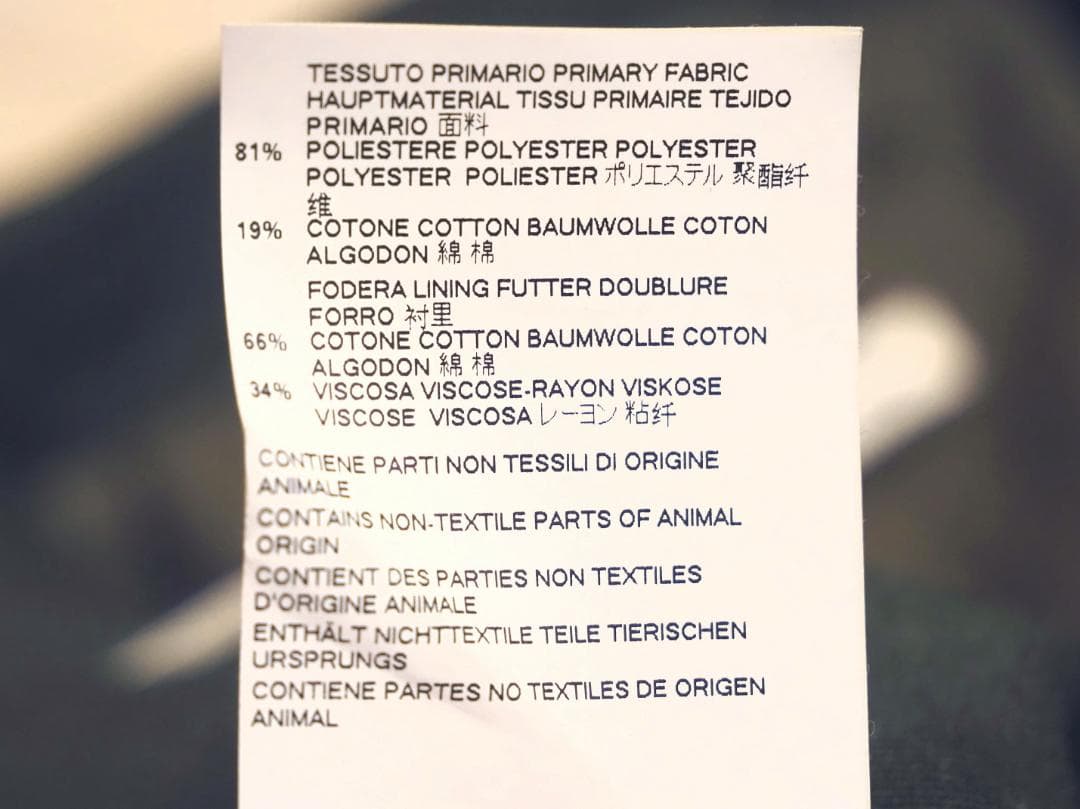 TESSUTO PRIMARIO PRIMARY FABRIC HAUPTMATERIAL TISSU PRIMAIRE TEJIDO PRIMARIO 面料

81% POLIESTERE POLYESTER POLYESTER POLYESTER POLIESTER ポリエステル 聚酯纤维

19% COTONE COTTON BAUMWOLLE COTON ALGODON 綿 棉

FODERA LINING FUTTER DOUBLURE FORRO 衬里

66% COTONE COTTON BAUMWOLLE COTON ALGODON 綿 棉

34% VISCOSA VISCOSE-RAYON VISKOSE VISCOSE VISCOSA レーヨン 粘纤

CONTIENE PARTI NON TESSILI DI ORIGINE ANIMALE

CONTAINS NON-TEXTILE PARTS OF ANIMAL ORIGIN

CONTIENT DES PARTIES NON TEXTILES D'ORIGINE ANIMALE

ENTHÄLT NICHTTEXTILE TEILE TIERISCHEN URSPRUNGS

CONTIENE PARTES NO TEXTILES DE ORIGEN ANIMAL